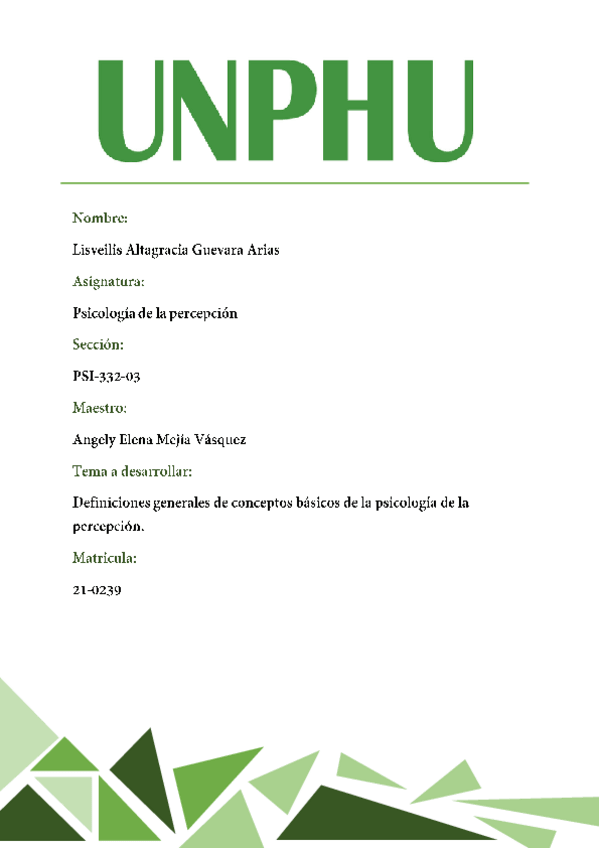 UNPHU

Nombre:

Lisveilis Altagracia Guevara Arias

Asignatura:

Psicología de la percepción

Sección:

PSI-332-03

Maestro:

Angely Elena Mejía Vásquez

Tema a desarrollar:

Definiciones generales de conceptos básicos de la psicología de la percepción.

Matricula:

21-0239